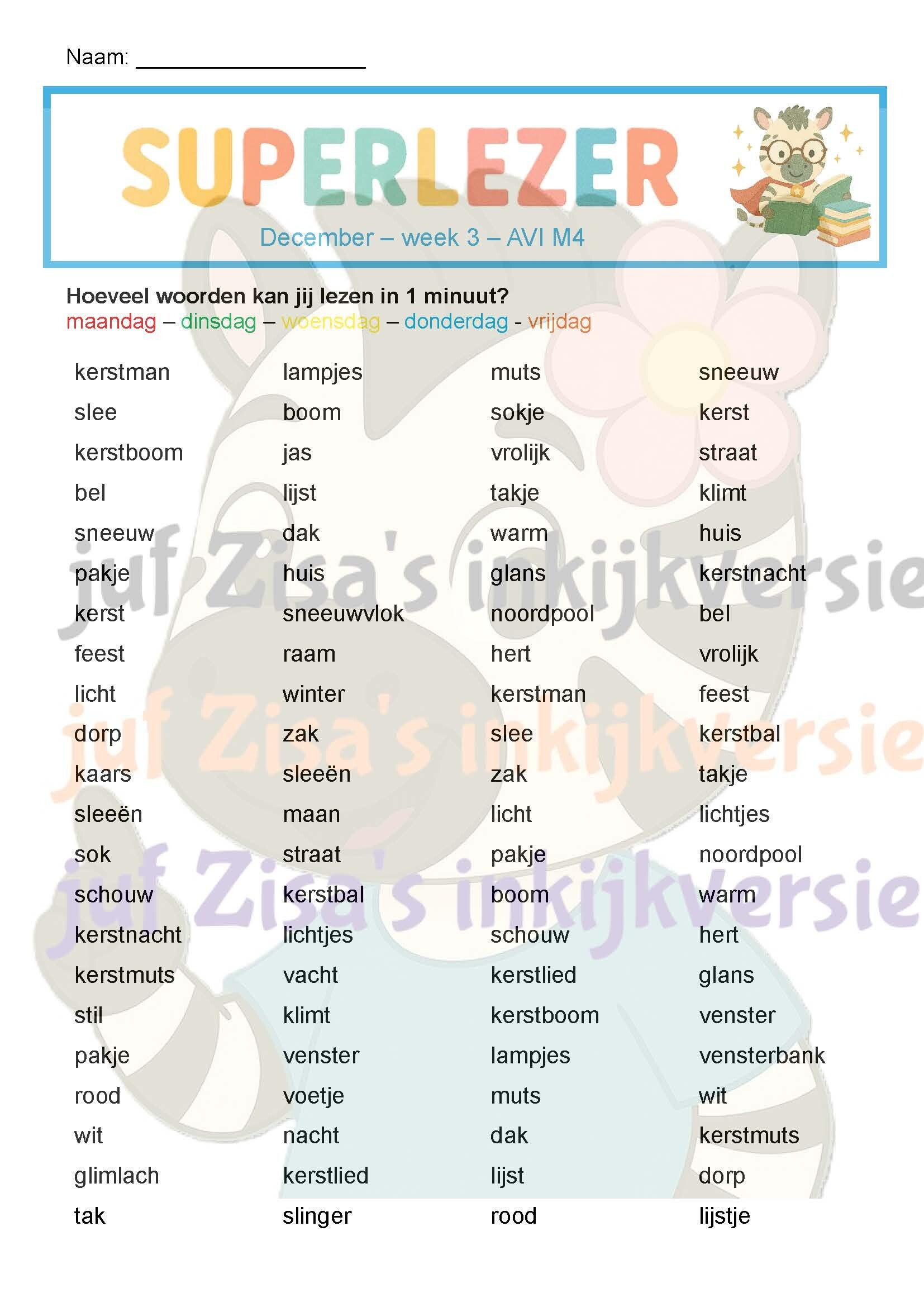 Naam: ____

SUPERLEZER

December – week 3 – AVI M4

Hoeveel woorden kan jij lezen in 1 minuut?
maandag – dinsdag – woensdag – donderdag - vrijdag

kerstman
slee
kerstboom
bel
sneeuw
pakje
kerst
feest
licht
dorp
kaars
sleeën
sok
schouw
kerstnacht
kerstmuts
stil
pakje
rood
wit
glimlach
tak

lampjes
boom
jas
lijst
dak
huis
sneeuwvlok
raam
winter
zak
sleeën
maan
straat
kerstbal
lichtjes
vacht
klimt
venster
voetje
nacht
kerstlied
slinger

muts
sokje
vrolijk
takje
warm
glans
noordpool
hert
kerstman
slee
zak
licht
pakje
boom
schouw
kerstlied
kerstboom
lampjes
muts
dak
lijst
rood

sneeuw
kerst
straat
klimt
huis
kerstnacht
bel
vrolijk
feest
kerstbal
takje
lichtjes
noordpool
warm
hert
glans
venster
vensterbank
wit
kerstmuts
dorp
lijstje

juf Zisa's inkijkversie